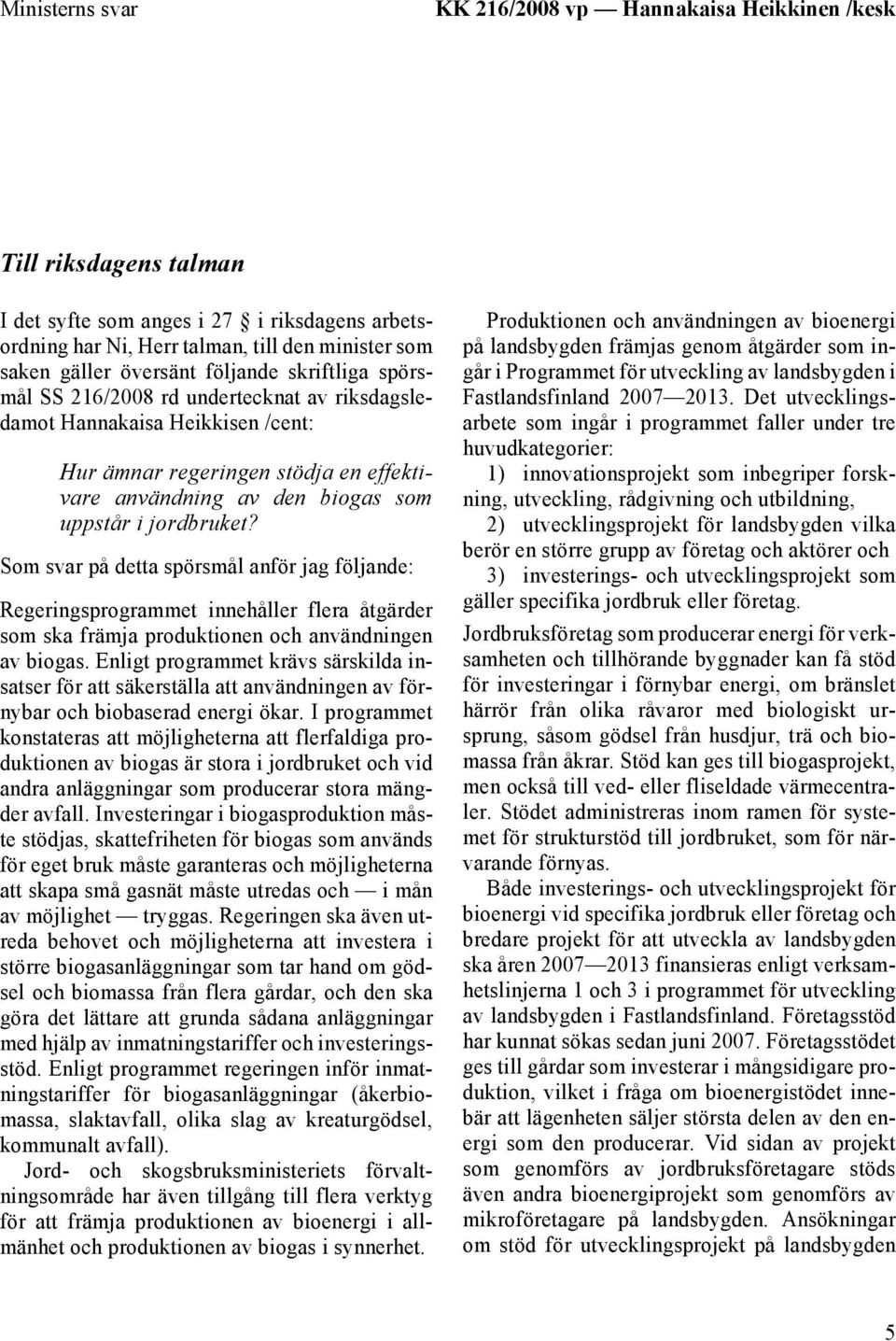 Ministerns svar

KK 216/2008 vp — Hannakaisa Heikkinen /kesk

Till riksdagens talman

I det syfte som anges i 27  i riksdagens arbetsordning har Ni, Herr talman, till den minister som saken gäller översänt följande skriftliga spörsmål SS 216/2008 rd undertecknat av riksdagsledamot Hannakaisa Heikkisen /cent:

Hur ämnar regeringen stödja en effektivare användning av den biogas som uppstår i jordbruket?

Som svar på detta spörsmål anför jag följande:

Regeringsprogrammet innehåller flera åtgärder som ska främja produktionen och användningen av biogas. Enligt programmet krävs särskilda insatser för att säkerställa att användningen av förnybar och biobaserad energi ökar. I programmet konstateras att möjligheterna att flerfaldiga produktionen av biogas är stora i jordbruket och vid andra anläggningar som producerar stora mängder avfall. Investeringar i biogasproduktion måste stödjas, skattefriheten för biogas som används för eget bruk måste garanteras och möjligheterna att skapa små gasnät måste utredas och — i mån av möjlighet — tryggas. Regeringen ska även utreda behovet och möjligheterna att investera i större biogasanläggningar som tar hand om gödsel och biomassa från flera gårdar, och den ska göra det lättare att grunda sådana anläggningar med hjälp av inmatningstariffer och investeringsstöd. Enligt programmet regeringen inför inmatningstariffer för biogasanläggningar (åkerbiomassa, slaktavfall, olika slag av kreaturgödsel, kommunalt avfall).

Jord- och skogsbruksministeriets förvaltningsområde har även tillgång till flera verktyg för att främja produktionen av bioenergi i allmänhet och produktionen av biogas i synnerhet.

Produktionen och användningen av bioenergi på landsbygden främjas genom åtgärder som ingår i Programmet för utveckling av landsbygden i Fastlandsfinland 2007—2013. Det utvecklingsarbete som ingår i programmet faller under tre huvudkategorier:

1) innovationsprojekt som inbegriper forskning, utveckling, rådgivning och utbildning,

2) utvecklingsprojekt för landsbygden vilka berör en större grupp av företag och aktörer och

3) investerings- och utvecklingsprojekt som gäller specifika jordbruk eller företag.

Jordbruksföretag som producerar energi för verksamheten och tillhörande byggnader kan få stöd för investeringar i förnybar energi, om bränslet härrör från olika råvaror med biologiskt ursprung, såsom gödsel från husdjur, trä och biomassa från åkrar. Stöd kan ges till biogasprojekt, men också till ved- eller fliseldade värmecentraler. Stödet administreras inom ramen för systemet för strukturstöd till jordbruket, som för närvarande förnyas.

Både investerings- och utvecklingsprojekt för bioenergi vid specifika jordbruk eller företag och bredare projekt för att utveckla av landsbygden ska åren 2007—2013 finansieras enligt verksamhetslinjerna 1 och 3 i programmet för utveckling av landsbygden i Fastlandsfinland. Företagsstöd har kunnat sökas sedan juni 2007. Företagsstödet ges till gårdar som investerar i mångsidigare produktion, vilket i fråga om bioenergistödet innebär att lägenheten säljer största delen av den energi som den producerar. Vid sidan av projekt som genomförs av jordbruksföretagare stöds även andra bioenergiprojekt som genomförs av mikroföretagare på landsbygden. Ansökningar om stöd för utvecklingsprojekt på landsbygden

5